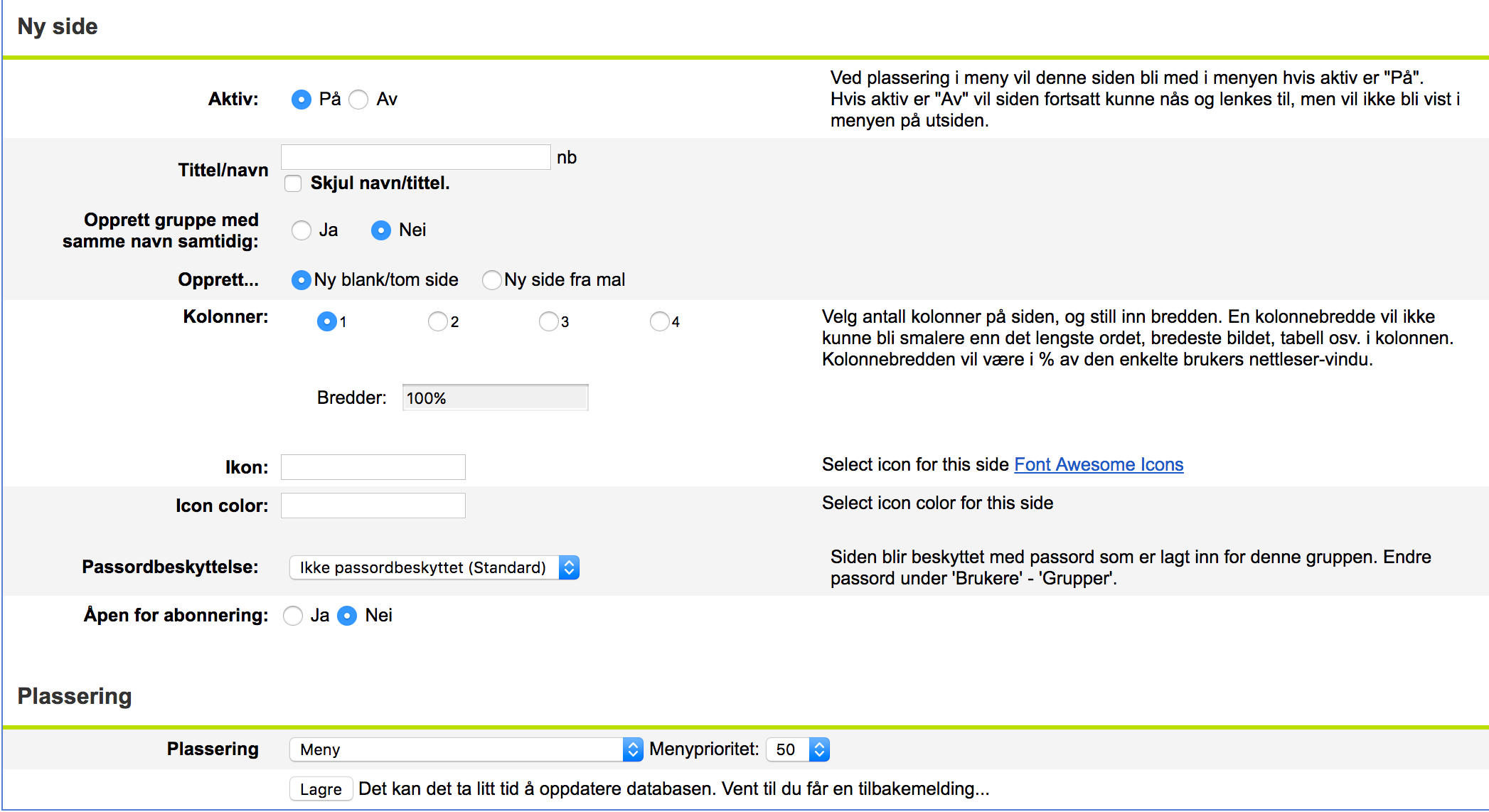 Ny side

Aktiv: På Av

Ved plassering i meny vil denne siden bli med i menyen hvis aktiv er "På". Hvis aktiv er "Av" vil siden fortsatt kunne nås og lenkes til, men vil ikke bli vist i menyen på utsiden.

Tittel/navn nb
Skjul navn/tittel.

Opprett gruppe med samme navn samtidig: Ja Nei

Opprett... Ny blank/tom side Ny side fra mal

Kolonner: 1 2 3 4

Velg antall kolonner på siden, og still inn bredden. En kolonnebredde vil ikke kunne bli smalere enn det lengste ordet, bredeste bildet, tabell osv. i kolonnen. Kolonnebredden vil være i % av den enkelte brukers nettleser-vindu.

Bredder: 100%

Ikon:

Select icon for this side Font Awesome Icons

Icon color:

Select icon color for this side

Passordbeskyttelse: Ikke passordbeskyttet (Standard)

Siden blir beskyttet med passord som er lagt inn for denne gruppen. Endre passord under 'Brukere' - 'Grupper'.

Åpen for abonnering: Ja Nei

Plassering

Plassering Meny Menyprioritet: 50

Lagre Det kan det ta litt tid å oppdatere databasen. Vent til du får en tilbakemelding...